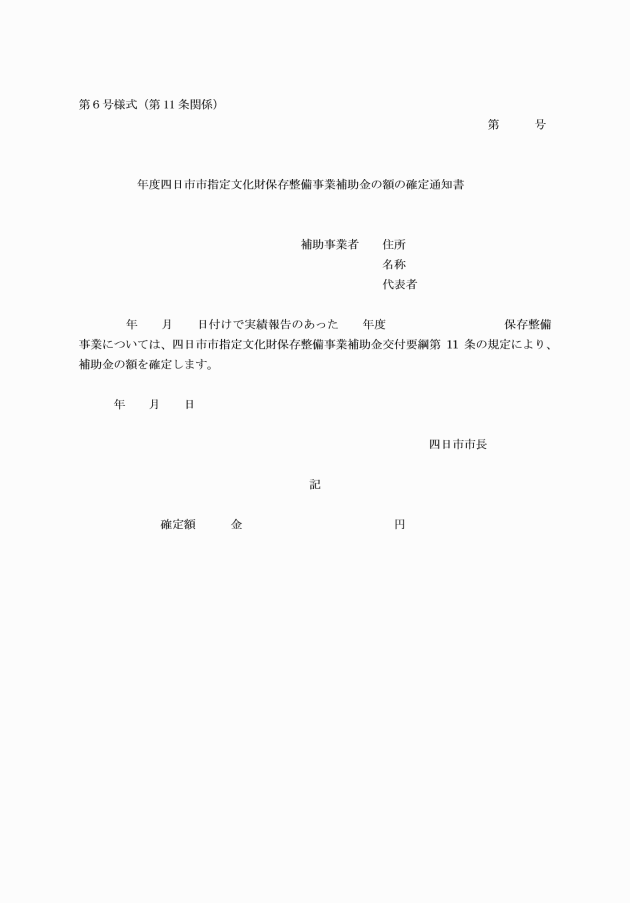 第6号様式（第11条関係）

第　　号

年度四日市市指定文化財保存整備事業補助金の額の確定通知書

補助事業者　住所
名称
代表者

年　月　日付けで実績報告のあった　年度　　　　保存整備事業については、四日市市指定文化財保存整備事業補助金交付要綱第 11 条の規定により、補助金の額を確定します。

年　月　日

四日市市長

記

確定額　　金　　　　　　円